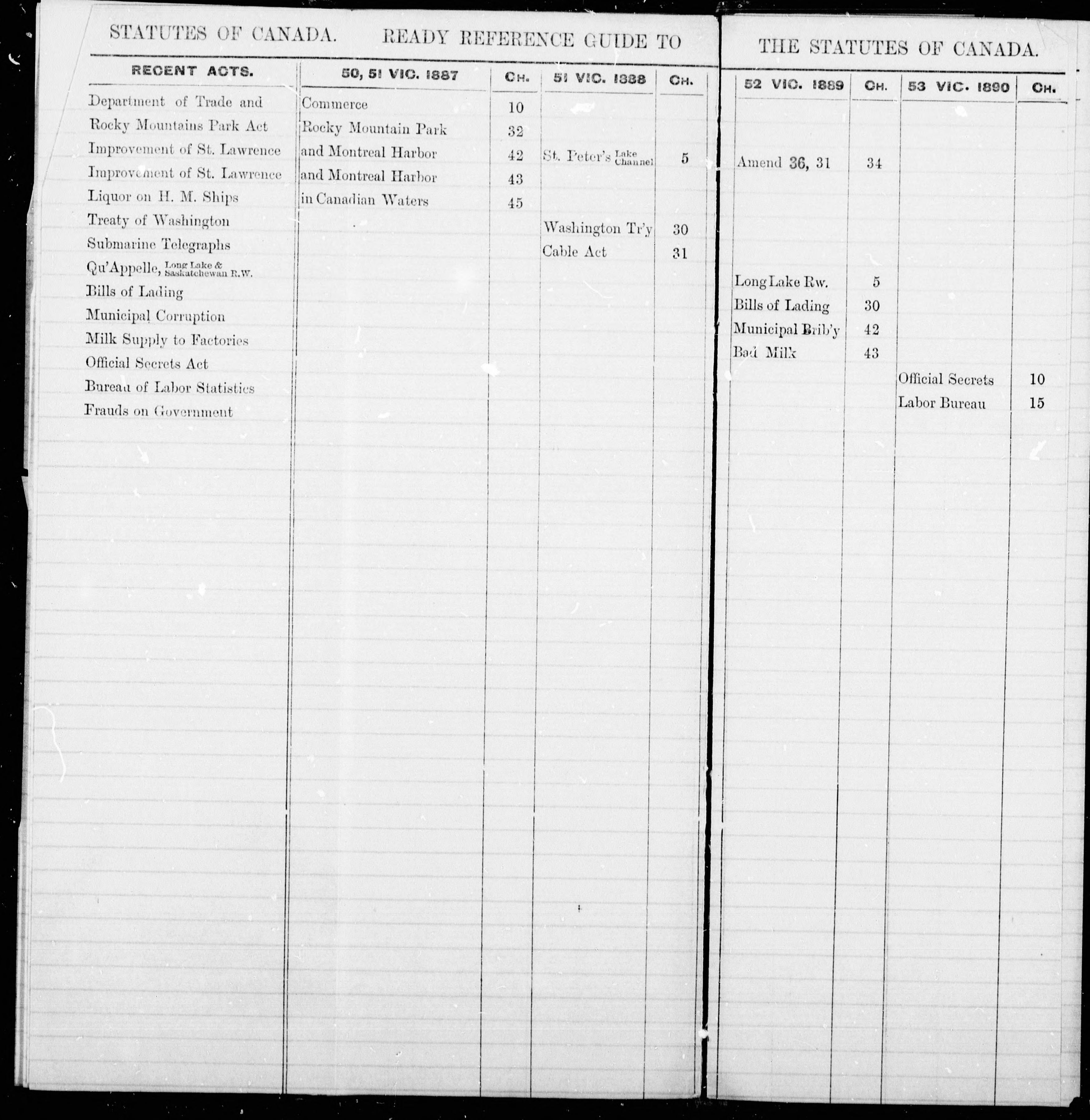 STATUTES OF CANADA. READY REFERENCE GUIDE TO THE STATUTES OF CANADA.

| RECENT ACTS. | 50, 51 VIC. 1887 | CH. | 51 VIC. 1888 | CH. | 52 VIC. 1889 | CH. | 53 VIC. 1890 | CH. |
|---|---|---|---|---|---|---|---|---|
| Department of Trade and | Commerce | 10 | | | | | | |
| Rocky Mountains Park Act | Rocky Mountain Park | 32 | | | | | | |
| Improvement of St. Lawrence | and Montreal Harbor | 42 | St. Peter's Lake Channel | 5 | Amend 36, 31 | 34 | | |
| Improvement of St. Lawrence | and Montreal Harbor | 43 | | | | | | |
| Liquor on H. M. Ships | in Canadian Waters | 45 | | | | | | |
| Treaty of Washington | | | Washington Tr'y | 30 | | | | |
| Submarine Telegraphs | | | Cable Act | 31 | | | | |
| Qu'Appelle, Long Lake & Saskatchewan R.W. | | | | | Long Lake Rw. | 5 | | |
| Bills of Lading | | | | | Bills of Lading | 30 | | |
| Municipal Corruption | | | | | Municipal Brib'y | 42 | | |
| Milk Supply to Factories | | | | | Bad Milk | 43 | | |
| Official Secrets Act | | | | | | | Official Secrets | 10 |
| Bureau of Labor Statistics | | | | | | | Labor Bureau | 15 |
| Frauds on Government | | | | | | | | |